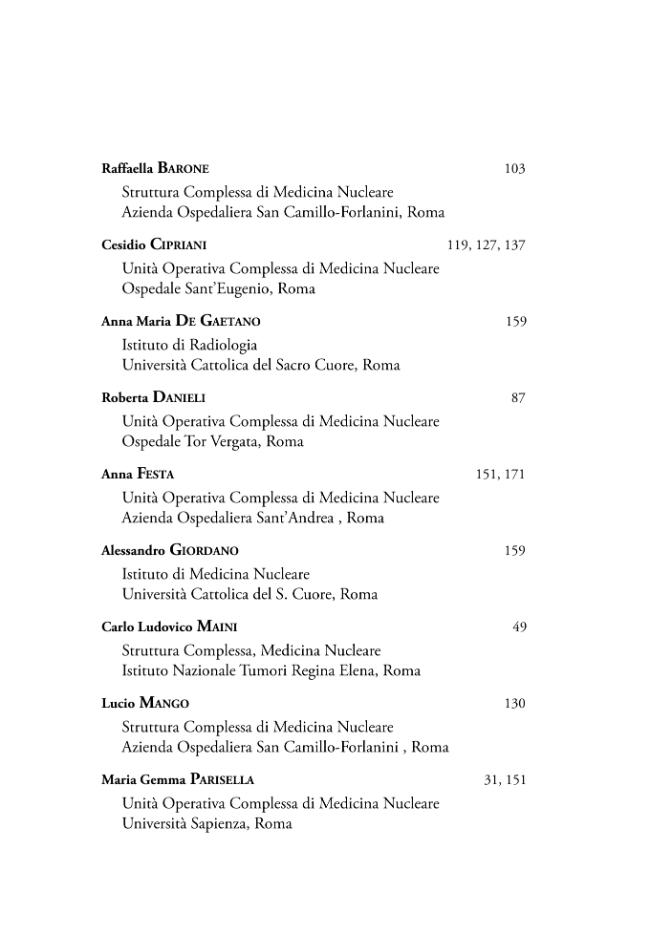 Raffaella BARONE 103

Struttura Complessa di Medicina Nucleare
Azienda Ospedaliera San Camillo-Forlanini, Roma

Cesidio CIPRIANI 119, 127, 137

Unità Operativa Complessa di Medicina Nucleare
Ospedale Sant'Eugenio, Roma

Anna Maria DE GAETANO 159

Istituto di Radiologia
Università Cattolica del Sacro Cuore, Roma

Roberta DANIELI 87

Unità Operativa Complessa di Medicina Nucleare
Ospedale Tor Vergata, Roma

Anna FESTA 151, 171

Unità Operativa Complessa di Medicina Nucleare
Azienda Ospedaliera Sant'Andrea , Roma

Alessandro GIORDANO 159

Istituto di Medicina Nucleare
Università Cattolica del S. Cuore, Roma

Carlo Ludovico MAINI 49

Struttura Complessa, Medicina Nucleare
Istituto Nazionale Tumori Regina Elena, Roma

Lucio MANGO 130

Struttura Complessa di Medicina Nucleare
Azienda Ospedaliera San Camillo-Forlanini , Roma

Maria Gemma PARISELLA 31, 151

Unità Operativa Complessa di Medicina Nucleare
Università Sapienza, Roma